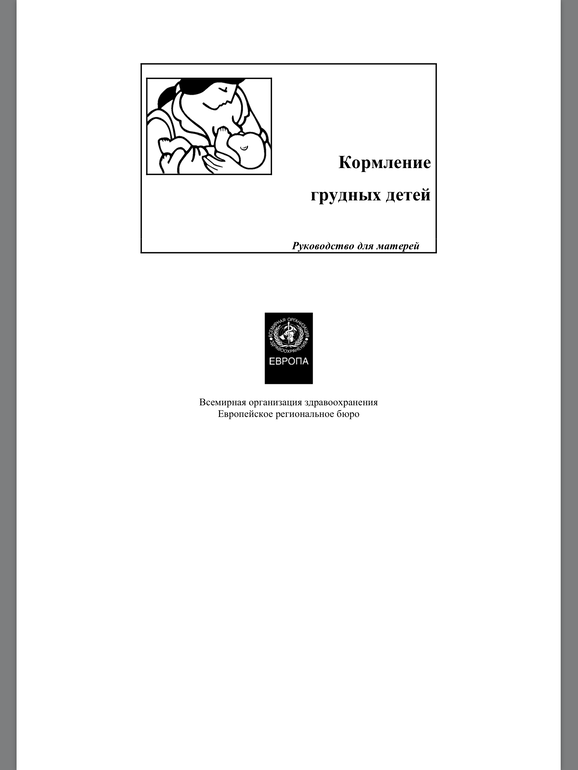 Кормление грудных детей

Руководство для матерей

ВСЕМИРНАЯ ОРГАНИЗАЦИЯ ЗДРАВООХРАНЕНИЯ

ЕВРОПА

Всемирная организация здравоохранения
Европейское региональное бюро